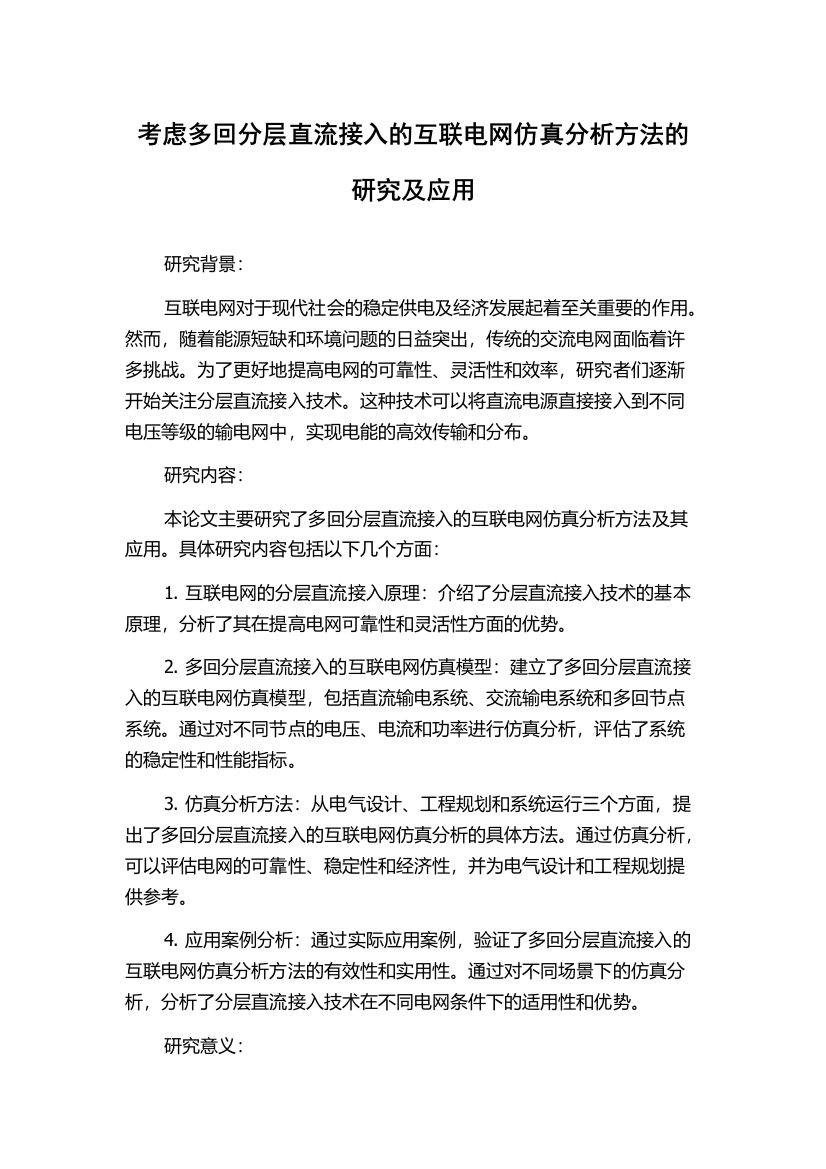 考虑多回分层直流接入的互联电网仿真分析方法的研究及应用

研究背景：

互联电网对于现代社会的稳定供电及经济发展起着至关重要的作用。然而，随着能源短缺和环境问题的日益突出，传统的交流电网面临着许多挑战。为了更好地提高电网的可靠性、灵活性和效率，研究者们逐渐开始关注分层直流接入技术。这种技术可以将直流电源直接接入到不同电压等级的输电网中，实现电能的高效传输和分布。

研究内容：

本论文主要研究了多回分层直流接入的互联电网仿真分析方法及其应用。具体研究内容包括以下几个方面：

1. 互联电网的分层直流接入原理：介绍了分层直流接入技术的基本原理，分析了其在提高电网可靠性和灵活性方面的优势。

2. 多回分层直流接入的互联电网仿真模型：建立了多回分层直流接入的互联电网仿真模型，包括直流输电系统、交流输电系统和多回节点系统。通过对不同节点的电压、电流和功率进行仿真分析，评估了系统的稳定性和性能指标。

3. 仿真分析方法：从电气设计、工程规划和系统运行三个方面，提出了多回分层直流接入的互联电网仿真分析的具体方法。通过仿真分析，可以评估电网的可靠性、稳定性和经济性，并为电气设计和工程规划提供参考。

4. 应用案例分析：通过实际应用案例，验证了多回分层直流接入的互联电网仿真分析方法的有效性和实用性。通过对不同场景下的仿真分析，分析了分层直流接入技术在不同电网条件下的适用性和优势。

研究意义：